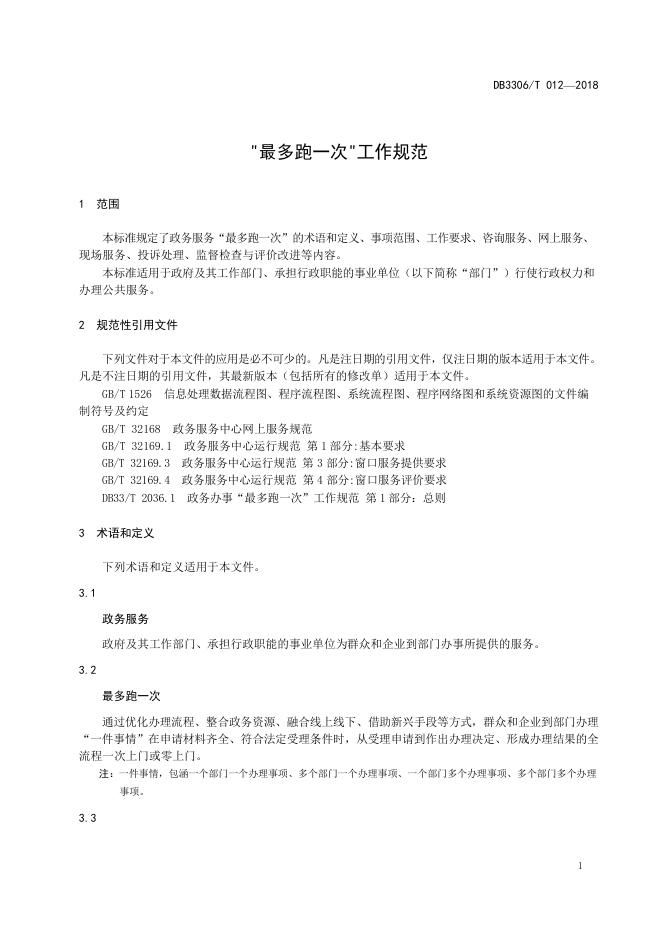 DB3306/T 012—2018

"最多跑一次"工作规范

1 范围

本标准规定了政务服务“最多跑一次”的术语和定义、事项范围、工作要求、咨询服务、网上服务、现场服务、投诉处理、监督检查与评价改进等内容。

本标准适用于政府及其工作部门、承担行政职能的事业单位（以下简称“部门”）行使行政权力和办理公共服务。

2 规范性引用文件

下列文件对于本文件的应用是必不可少的。凡是注日期的引用文件，仅注日期的版本适用于本文件。凡是不注日期的引用文件，其最新版本（包括所有的修改单）适用于本文件。

GB/T 1526 信息处理数据流程图、程序流程图、系统流程图、程序网络图和系统资源图的文件编制符号及约定

GB/T 32168 政务服务中心网上服务规范

GB/T 32169.1 政务服务中心运行规范 第1部分:基本要求

GB/T 32169.3 政务服务中心运行规范 第3部分:窗口服务提供要求

GB/T 32169.4 政务服务中心运行规范 第4部分:窗口服务评价要求

DB33/T 2036.1 政务办事“最多跑一次”工作规范 第1部分：总则

3 术语和定义

下列术语和定义适用于本文件。

3.1

政务服务

政府及其工作部门、承担行政职能的事业单位为群众和企业到部门办事所提供的服务。

3.2

最多跑一次

通过优化办理流程、整合政务资源、融合线上线下、借助新兴手段等方式，群众和企业到部门办理“一件事情”在申请材料齐全、符合法定受理条件时，从受理申请到作出办理决定、形成办理结果的全流程一次上门或零上门。

注：一件事情，包涵一个部门一个办理事项、多个部门一个办理事项、一个部门多个办理事项、多个部门多个办理事项。

3.3

1